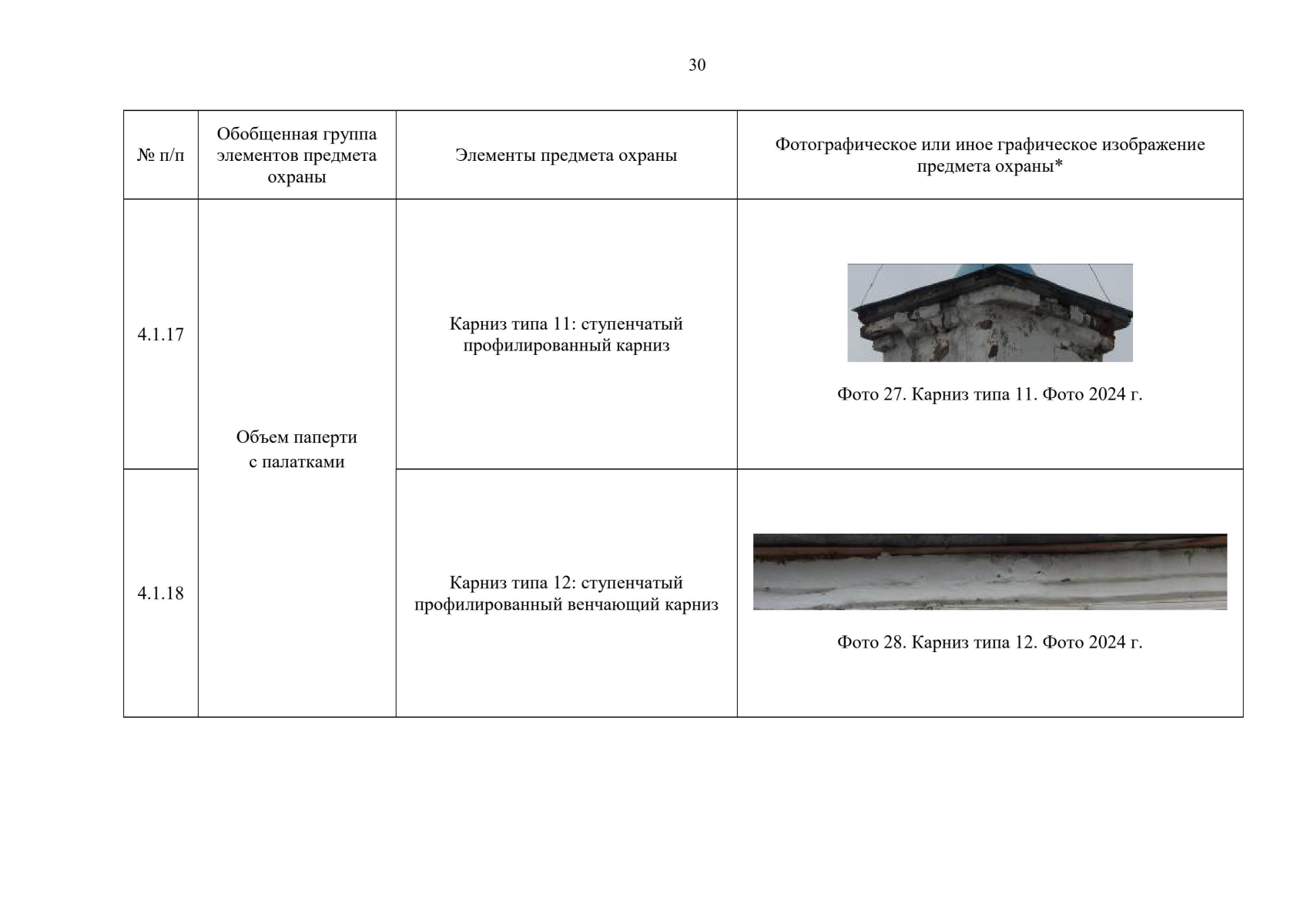 30

| № п/п | Обобщенная группа элементов предмета охраны | Элементы предмета охраны | Фотографическое или иное графическое изображение предмета охраны* |
|---|---|---|---|
| 4.1.17 | Объем паперти с палатками | Карниз типа 11: ступенчатый профилированный карниз | Фото 27. Карниз типа 11. Фото 2024 г. |
| 4.1.18 | | Карниз типа 12: ступенчатый профилированный венчающий карниз | Фото 28. Карниз типа 12. Фото 2024 г. |